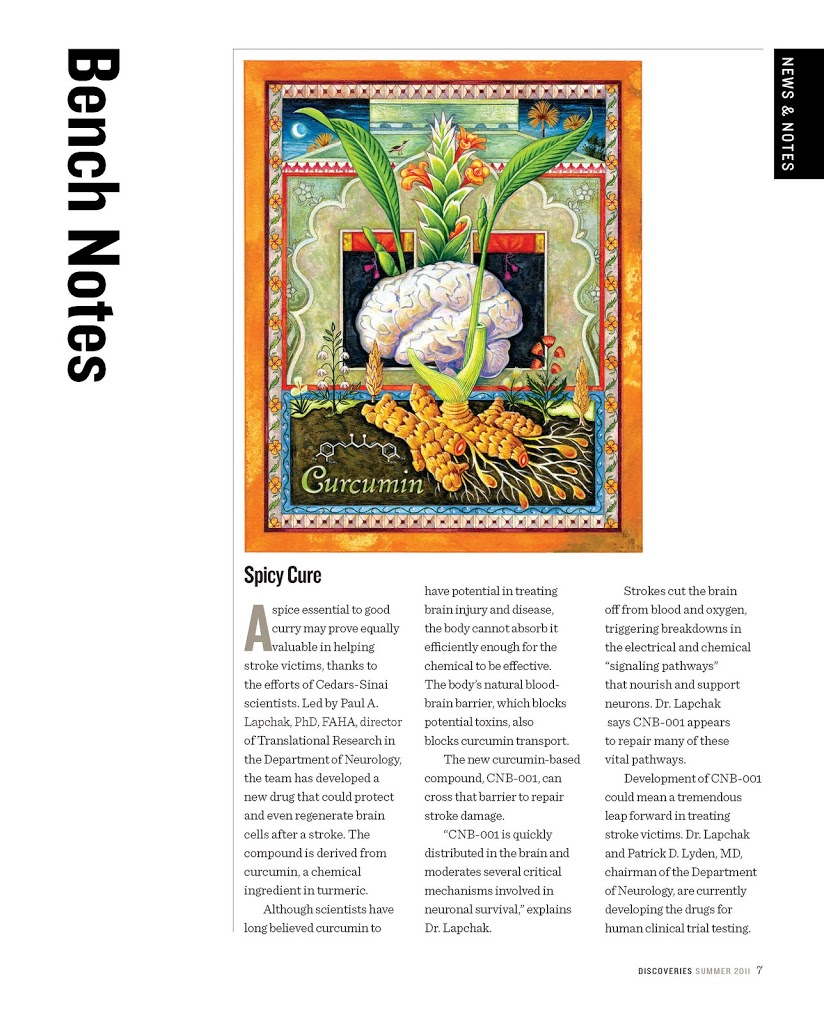 Bench Notes

NEWS & NOTES

Curcumin

Spicy Cure

A spice essential to good curry may prove equally valuable in helping stroke victims, thanks to the efforts of Cedars-Sinai scientists. Led by Paul A. Lapchak, PhD, FAHA, director of Translational Research in the Department of Neurology, the team has developed a new drug that could protect and even regenerate brain cells after a stroke. The compound is derived from curcumin, a chemical ingredient in turmeric.

Although scientists have long believed curcumin to have potential in treating brain injury and disease, the body cannot absorb it efficiently enough for the chemical to be effective. The body's natural blood-brain barrier, which blocks potential toxins, also blocks curcumin transport.

The new curcumin-based compound, CNB-001, can cross that barrier to repair stroke damage.

"CNB-001 is quickly distributed in the brain and moderates several critical mechanisms involved in neuronal survival," explains Dr. Lapchak.

Strokes cut the brain off from blood and oxygen, triggering breakdowns in the electrical and chemical "signaling pathways" that nourish and support neurons. Dr. Lapchak says CNB-001 appears to repair many of these vital pathways.

Development of CNB-001 could mean a tremendous leap forward in treating stroke victims. Dr. Lapchak and Patrick D. Lyden, MD, chairman of the Department of Neurology, are currently developing the drugs for human clinical trial testing.

DISCOVERIES SUMMER 2011 7